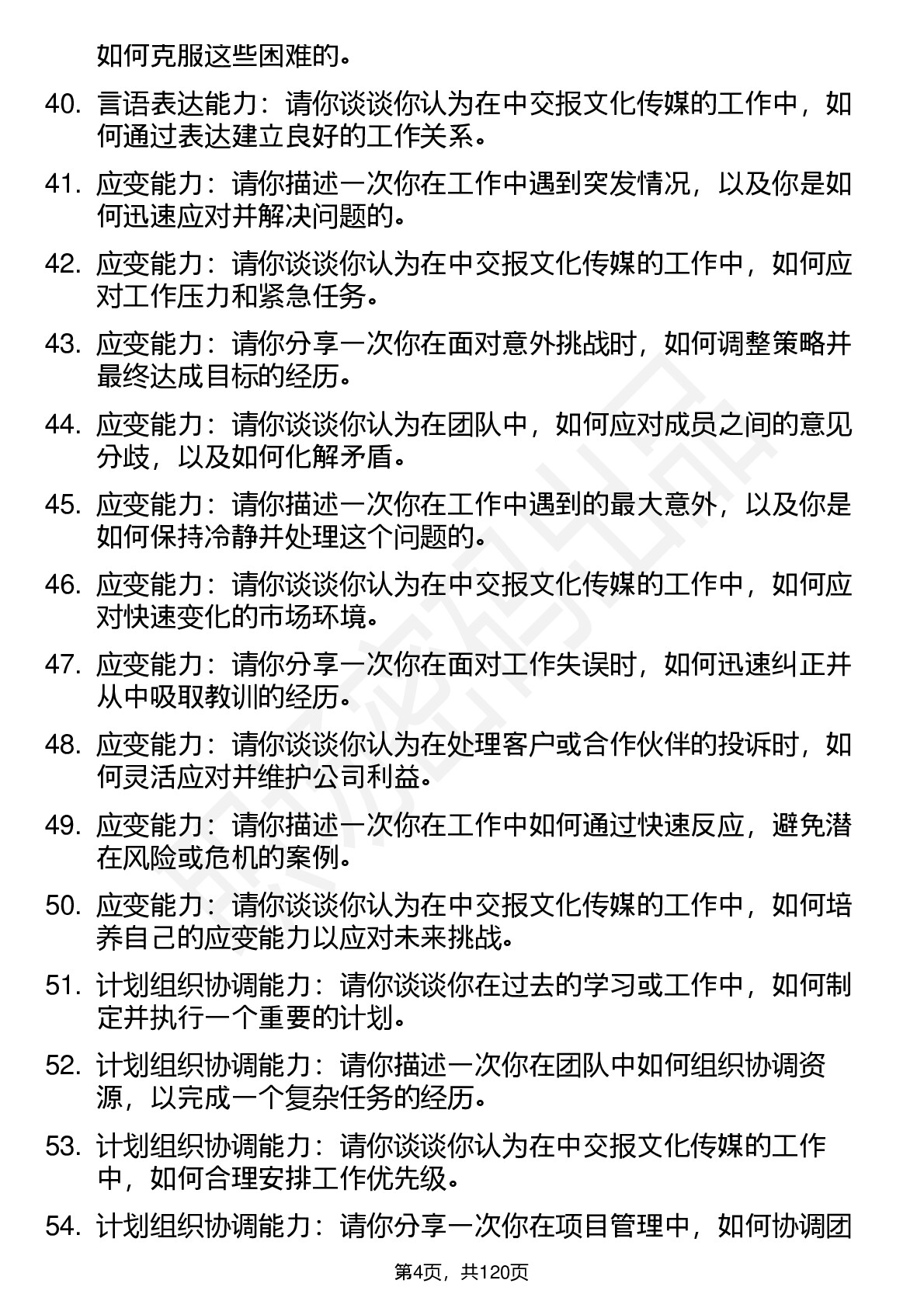 如何克服这些困难的。

40. 言语表达能力：请你谈谈你认为在中交报文化传媒的工作中，如何通过表达建立良好的工作关系。

41. 应变能力：请你描述一次你在工作中遇到突发情况，以及你是如何迅速应对并解决问题的。

42. 应变能力：请你谈谈你认为在中交报文化传媒的工作中，如何应对工作压力和紧急任务。

43. 应变能力：请你分享一次你在面对意外挑战时，如何调整策略并最终达成目标的经历。

44. 应变能力：请你谈谈你认为在团队中，如何应对成员之间的意见分歧，以及如何化解矛盾。

45. 应变能力：请你描述一次你在工作中遇到的最大意外，以及你是如何保持冷静并处理这个问题的。

46. 应变能力：请你谈谈你认为在中交报文化传媒的工作中，如何应对快速变化的市场环境。

47. 应变能力：请你分享一次你在面对工作失误时，如何迅速纠正并从中吸取教训的经历。

48. 应变能力：请你谈谈你认为在处理客户或合作伙伴的投诉时，如何灵活应对并维护公司利益。

49. 应变能力：请你描述一次你在工作中如何通过快速反应，避免潜在风险或危机的案例。

50. 应变能力：请你谈谈你认为在中交报文化传媒的工作中，如何培养自己的应变能力以应对未来挑战。

51. 计划组织协调能力：请你谈谈你在过去的学习或工作中，如何制定并执行一个重要的计划。

52. 计划组织协调能力：请你描述一次你在团队中如何组织协调资源，以完成一个复杂任务的经历。

53. 计划组织协调能力：请你谈谈你认为在中交报文化传媒的工作中，如何合理安排工作优先级。

54. 计划组织协调能力：请你分享一次你在项目管理中，如何协调团

第4页，共120页